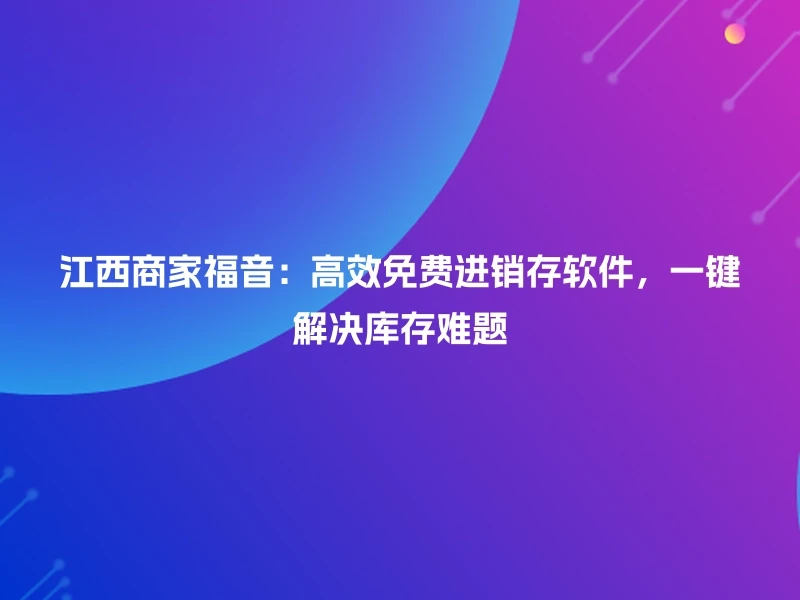 江西商家福音：高效免费进销存软件，一键解决库存难题